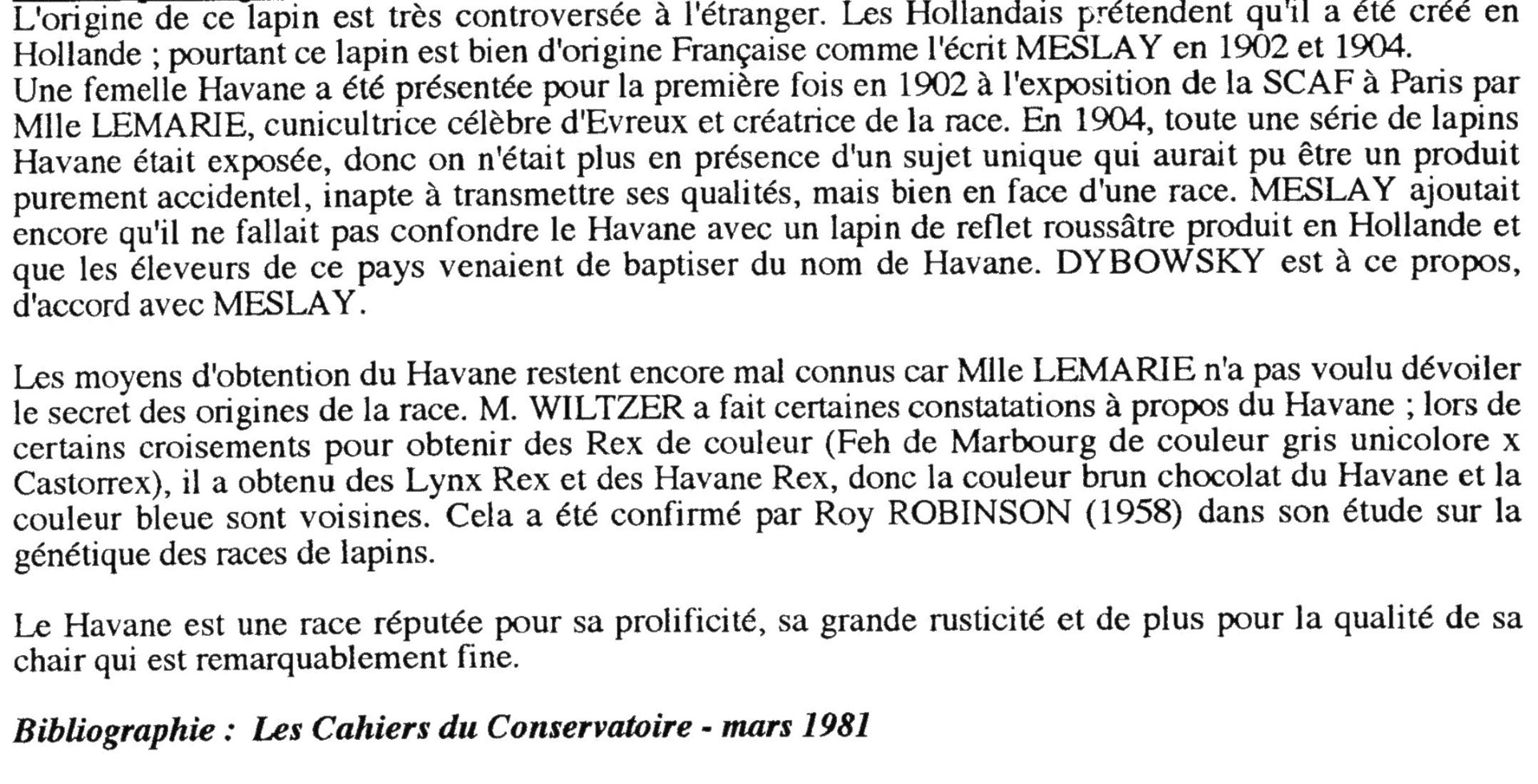 L'origine de ce lapin est très controversée à l'étranger. Les Hollandais prétendent qu'il a été créé en Hollande ; pourtant ce lapin est bien d'origine Française comme l'écrit MESLAY en 1902 et 1904.
Une femelle Havane a été présentée pour la première fois en 1902 à l'exposition de la SCAF à Paris par Mlle LEMARIE, cunicultrice célèbre d'Evreux et créatrice de la race. En 1904, toute une série de lapins Havane était exposée, donc on n'était plus en présence d'un sujet unique qui aurait pu être un produit purement accidentel, inapte à transmettre ses qualités, mais bien en face d'une race. MESLAY ajoutait encore qu'il ne fallait pas confondre le Havane avec un lapin de reflet roussâtre produit en Hollande et que les éleveurs de ce pays venaient de baptiser du nom de Havane. DYBOWSKY est à ce propos, d'accord avec MESLAY.

Les moyens d'obtention du Havane restent encore mal connus car Mlle LEMARIE n'a pas voulu dévoiler le secret des origines de la race. M. WILTZER a fait certaines constatations à propos du Havane ; lors de certains croisements pour obtenir des Rex de couleur (Feh de Marbourg de couleur gris unicolore x Castorrex), il a obtenu des Lynx Rex et des Havane Rex, donc la couleur brun chocolat du Havane et la couleur bleue sont voisines. Cela a été confirmé par Roy ROBINSON (1958) dans son étude sur la génétique des races de lapins.

Le Havane est une race réputée pour sa prolificité, sa grande rusticité et de plus pour la qualité de sa chair qui est remarquablement fine.

Bibliographie : Les Cahiers du Conservatoire - mars 1981